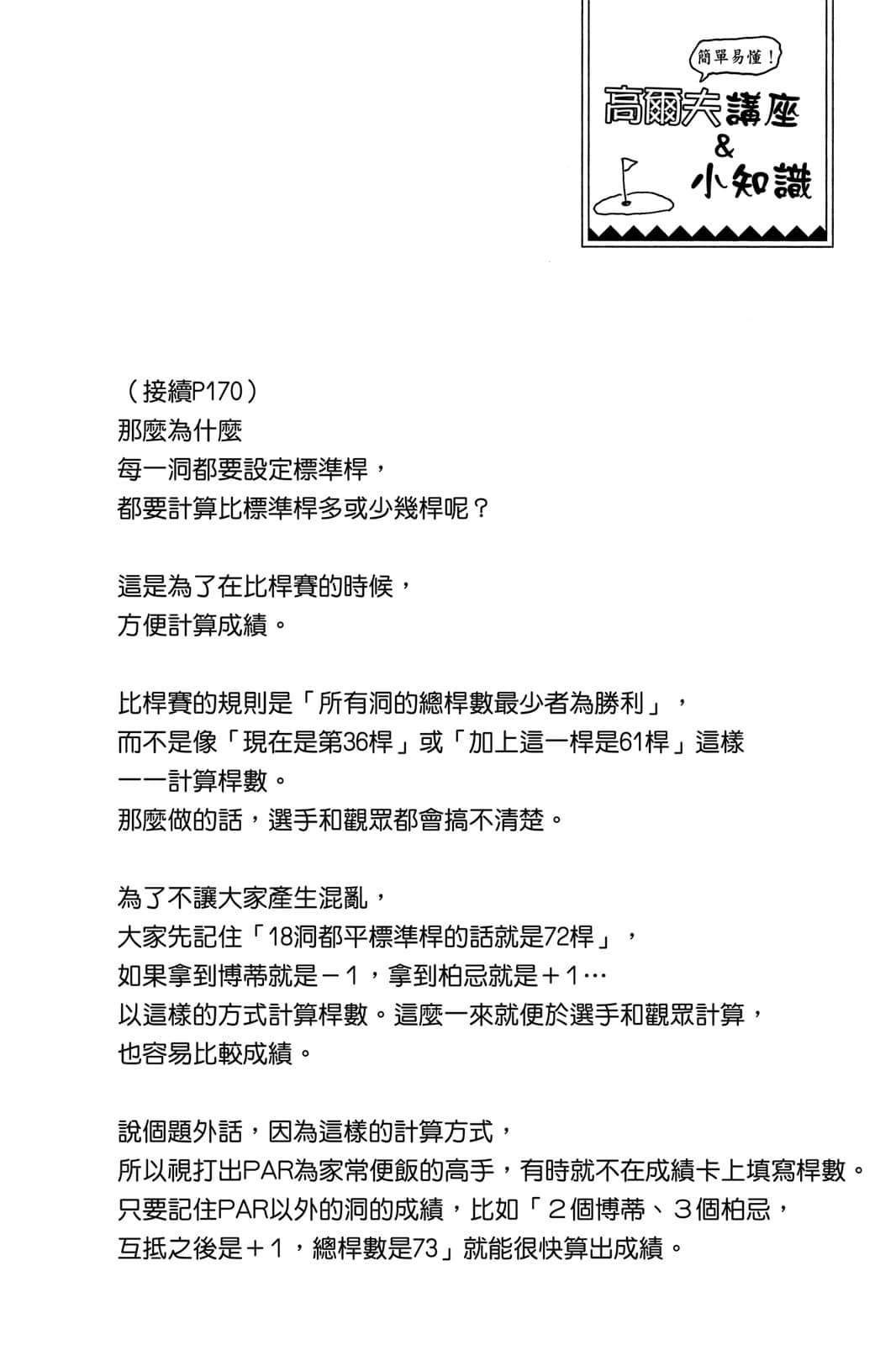 簡單易懂！
高爾夫講座
&
小知識

（接續P170）
那麼為什麼
每一洞都要設定標準桿，
都要計算比標準桿多或少幾桿呢？

這是為了在比桿賽的時候，
方便計算成績。

比桿賽的規則是「所有洞的總桿數最少者為勝利」，
而不是像「現在是第36桿」或「加上這一桿是61桿」這樣
一一計算桿數。
那麼做的話，選手和觀眾都會搞不清楚。

為了不讓大家產生混亂，
大家先記住「18洞都平標準桿的話就是72桿」，
如果拿到博蒂就是－１，拿到柏忌就是＋１…
以這樣的方式計算桿數。這麼一來就便於選手和觀眾計算，
也容易比較成績。

說個題外話，因為這樣的計算方式，
所以視打出PAR為家常便飯的高手，有時就不在成績卡上填寫桿數。
只要記住PAR以外的洞的成績，比如「２個博蒂、３個柏忌，
互抵之後是＋１，總桿數是73」就能很快算出成績。